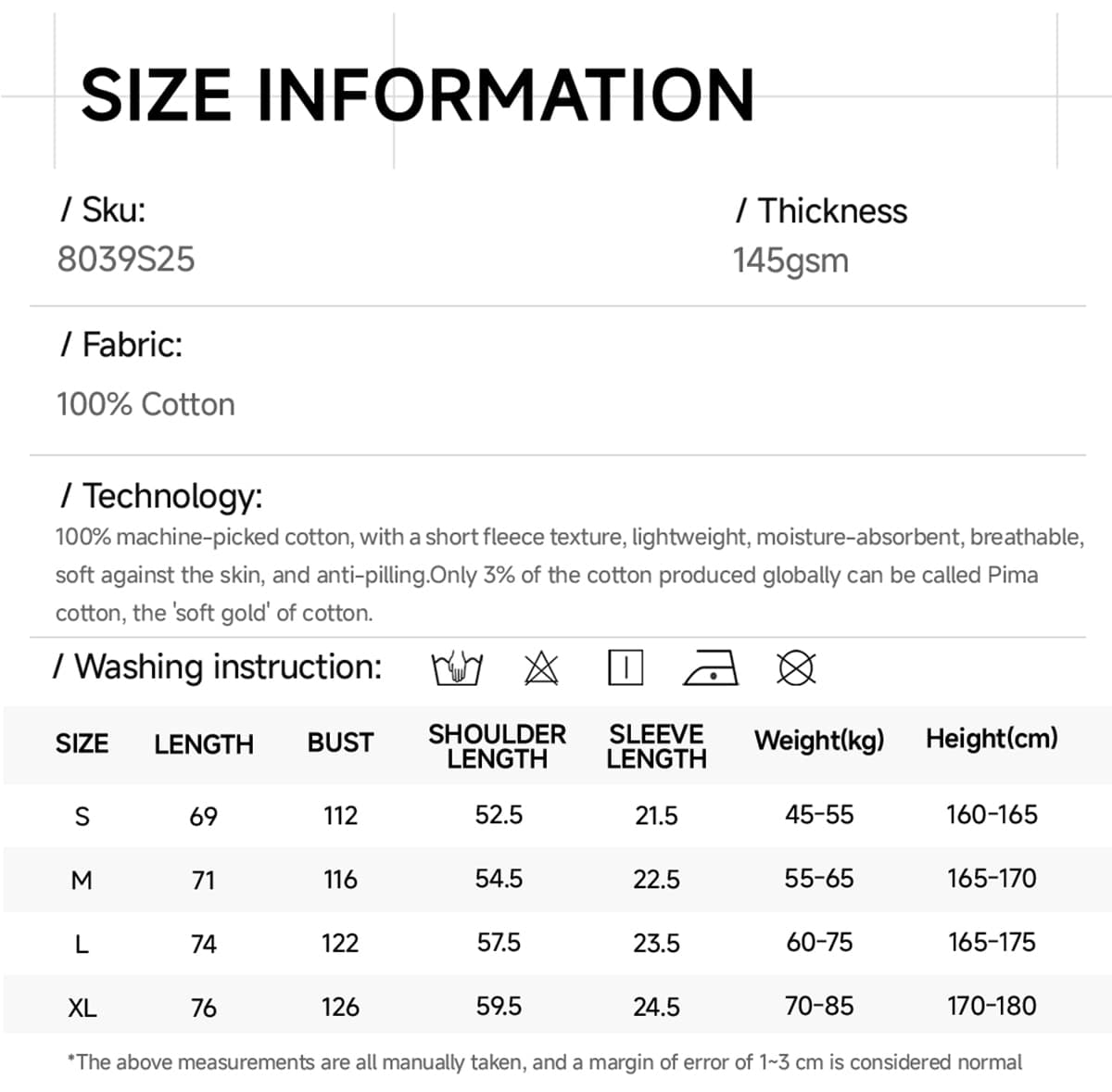 SIZE INFORMATION

/ Sku:
8039S25

/ Thickness
145gsm

/ Fabric:
100% Cotton

/ Technology:
100% machine-picked cotton, with a short fleece texture, lightweight, moisture-absorbent, breathable, soft against the skin, and anti-pilling.Only 3% of the cotton produced globally can be called Pima cotton, the 'soft gold' of cotton.

/ Washing instruction:

| SIZE | LENGTH | BUST | SHOULDER LENGTH | SLEEVE LENGTH | Weight(kg) | Height(cm) |
|---|---|---|---|---|---|---|
| S | 69 | 112 | 52.5 | 21.5 | 45-55 | 160-165 |
| M | 71 | 116 | 54.5 | 22.5 | 55-65 | 165-170 |
| L | 74 | 122 | 57.5 | 23.5 | 60-75 | 165-175 |
| XL | 76 | 126 | 59.5 | 24.5 | 70-85 | 170-180 |

*The above measurements are all manually taken, and a margin of error of 1~3 cm is considered normal